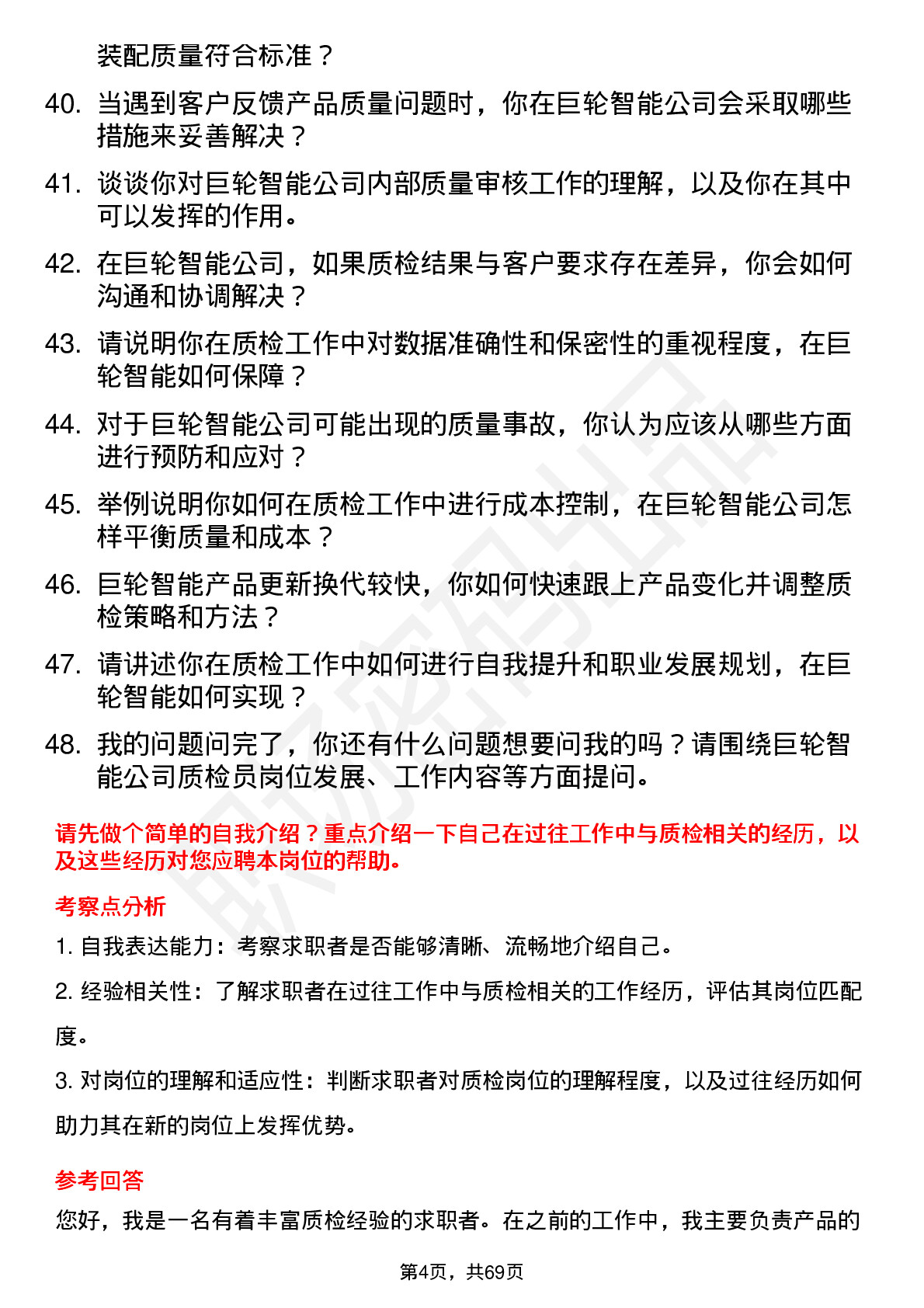 装配质量符合标准？

40. 当遇到客户反馈产品质量问题时，你在巨轮智能公司会采取哪些措施来妥善解决？

41. 谈谈你对巨轮智能公司内部质量审核工作的理解，以及你在其中可以发挥的作用。

42. 在巨轮智能公司，如果质检结果与客户要求存在差异，你会如何沟通和协调解决？

43. 请说明你在质检工作中对数据准确性和保密性的重视程度，在巨轮智能如何保障？

44. 对于巨轮智能公司可能出现的质量事故，你认为应该从哪些方面进行预防和应对？

45. 举例说明你如何在质检工作中进行成本控制，在巨轮智能公司怎样平衡质量和成本？

46. 巨轮智能产品更新换代较快，你如何快速跟上产品变化并调整质检策略和方法？

47. 请讲述你在质检工作中如何进行自我提升和职业发展规划，在巨轮智能如何实现？

48. 我的问题问完了，你还有什么问题想要问我的吗？请围绕巨轮智能公司质检员岗位发展、工作内容等方面提问。

请先做个简单的自我介绍？重点介绍一下自己在过往工作中与质检相关的经历，以及这些经历对您应聘本岗位的帮助。

考察点分析

1. 自我表达能力：考察求职者是否能够清晰、流畅地介绍自己。

2. 经验相关性：了解求职者在过往工作中与质检相关的工作经历，评估其岗位匹配度。

3. 对岗位的理解和适应性：判断求职者对质检岗位的理解程度，以及过往经历如何助力其在新的岗位上发挥优势。

参考回答

您好，我是一名有着丰富质检经验的求职者。在之前的工作中，我主要负责产品的

第4页，共69页